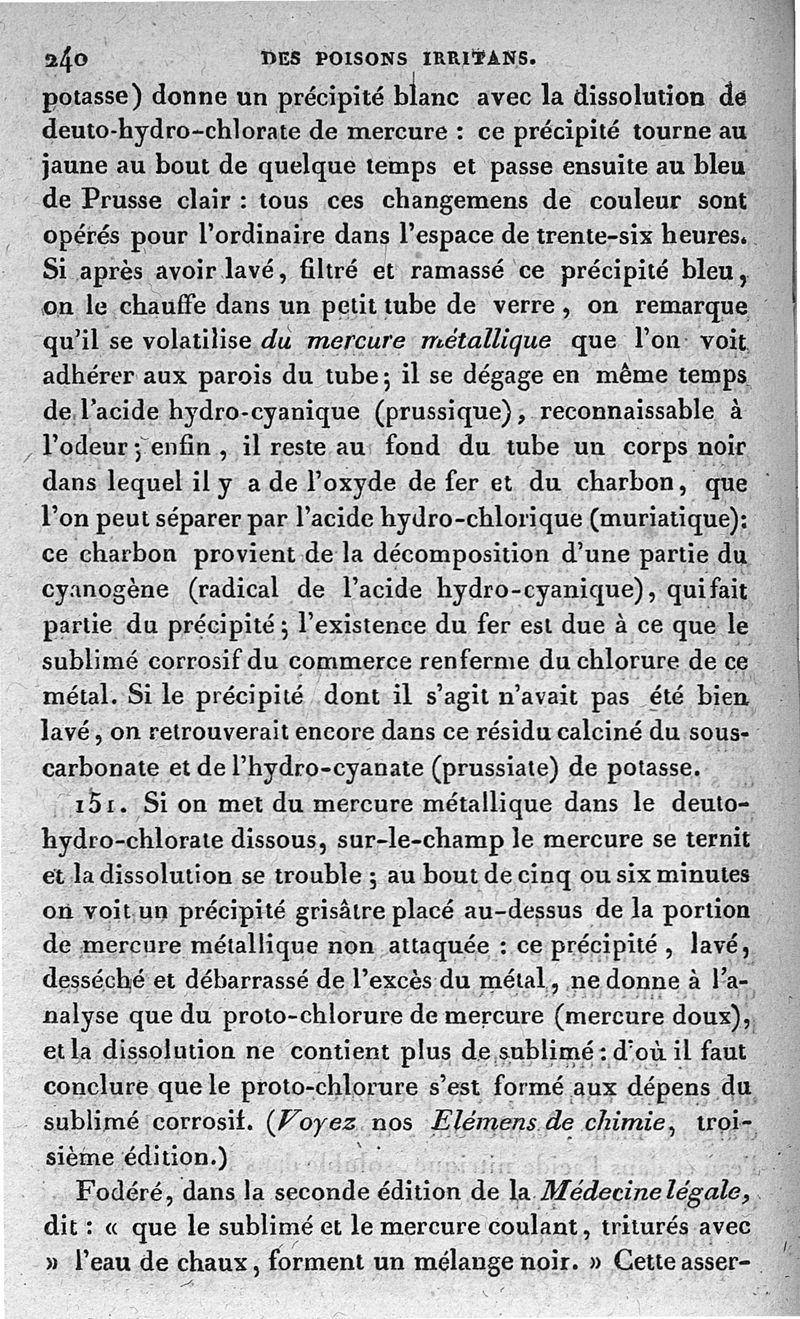 240 DES POISONS IRRITANS.

potasse) donne un précipité blanc avec la dissolution de deuto-hydro-chlorate de mercure : ce précipité tourne au jaune au bout de quelque temps et passe ensuite au bleu de Prusse clair : tous ces changemens de couleur sont opérés pour l'ordinaire dans l'espace de trente-six heures. Si après avoir lavé, filtré et ramassé ce précipité bleu, on le chauffe dans un petit tube de verre, on remarque qu'il se volatilise du mercure métallique que l'on voit adhérer aux parois du tube; il se dégage en même temps de l'acide hydro-cyanique (prussique), reconnaissable à l'odeur; enfin, il reste au fond du tube un corps noir dans lequel il y a de l'oxyde de fer et du charbon, que l'on peut séparer par l'acide hydro-chlorique (muriatique): ce charbon provient de la décomposition d'une partie du cyanogène (radical de l'acide hydro-cyanique), qui fait partie du précipité; l'existence du fer est due à ce que le sublimé corrosif du commerce renferme du chlorure de ce métal. Si le précipité dont il s'agit n'avait pas été bien lavé, on retrouverait encore dans ce résidu calciné du sous-carbonate et de l'hydro-cyanate (prussiate) de potasse.

151. Si on met du mercure métallique dans le deuto-hydro-chlorate dissous, sur-le-champ le mercure se ternit et la dissolution se trouble; au bout de cinq ou six minutes on voit un précipité grisâtre placé au-dessus de la portion de mercure métallique non attaquée : ce précipité, lavé, desséché et débarrassé de l'excès du métal, ne donne à l'analyse que du proto-chlorure de mercure (mercure doux), et la dissolution ne contient plus de sublimé : d'où il faut conclure que le proto-chlorure s'est formé aux dépens du sublimé corrosif. (Voyez nos Elémens de chimie, troisième édition.)

Fodéré, dans la seconde édition de la Médecine légale, dit : « que le sublimé et le mercure coulant, triturés avec » l'eau de chaux, forment un mélange noir. » Cette asser-